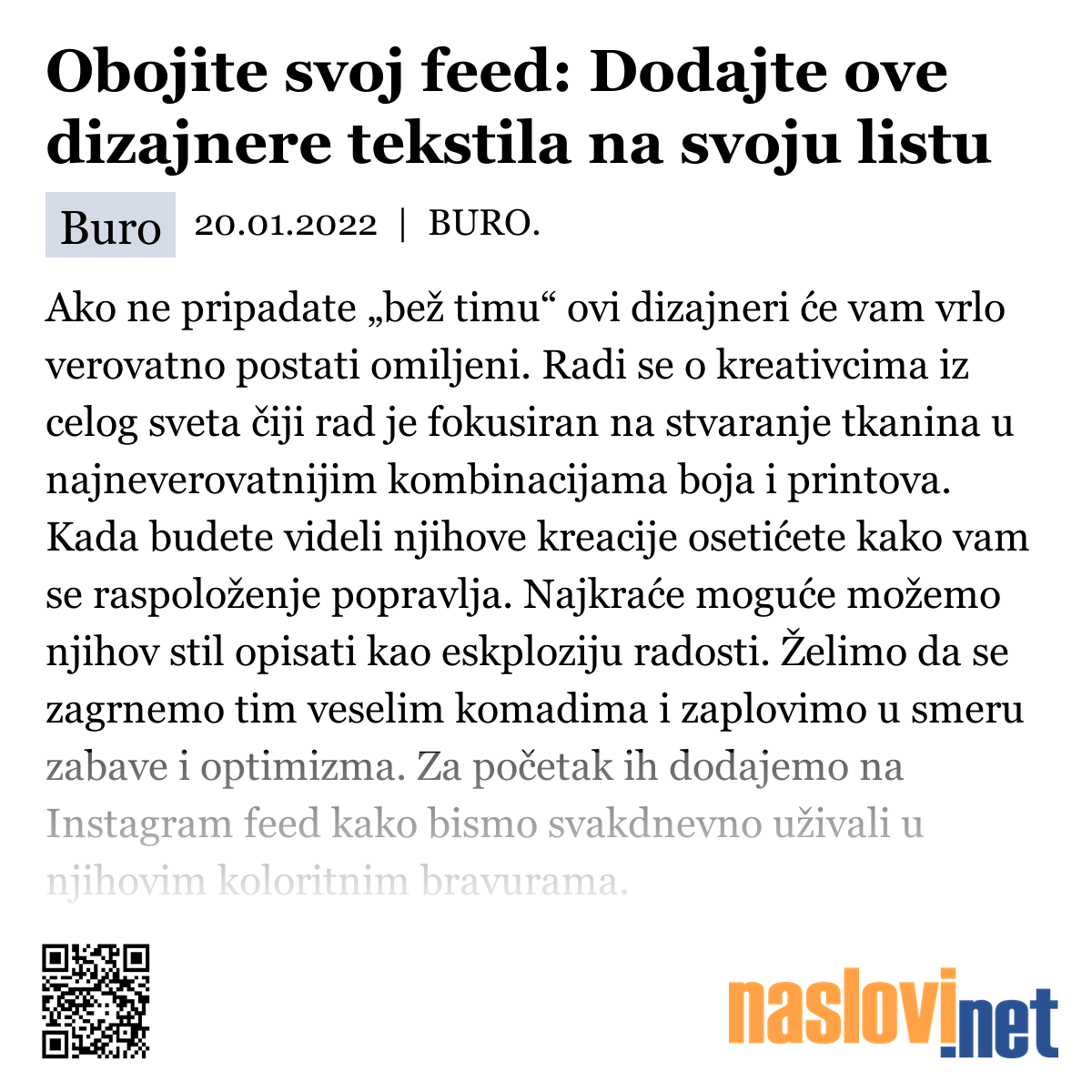 Obojite svoj feed: Dodajte ove dizajnere tekstila na svoju listu

Buro 20.01.2022 | BURO.

Ako ne pripadate „bež timu“ ovi dizajneri će vam vrlo verovatno postati omiljeni. Radi se o kreativcima iz celog sveta čiji rad je fokusiran na stvaranje tkanina u najneverovatnijim kombinacijama boja i printova. Kada budete videli njihove kreacije osetićete kako vam se raspoloženje popravlja. Najkraće moguće možemo njihov stil opisati kao eskploziju radosti. Želimo da se zagrnemo tim veselim komadima i zaplovimo u smeru zabave i optimizma. Za početak ih dodajemo na Instagram feed kako bismo svakdnevno uživali u njihovim koloritnim bravurama.

naslovi.net